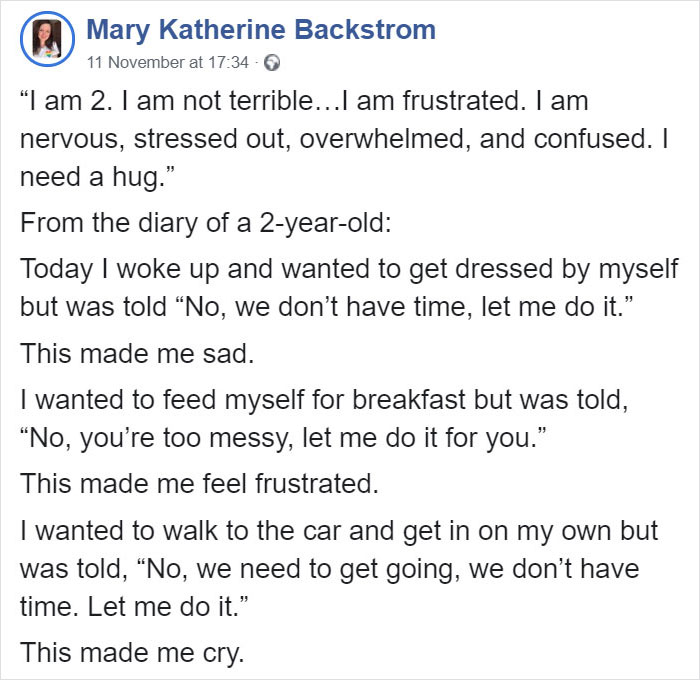 Mary Katherine Backstrom
11 November at 17:34 ·

“I am 2. I am not terrible…I am frustrated. I am nervous, stressed out, overwhelmed, and confused. I need a hug.”

From the diary of a 2-year-old:

Today I woke up and wanted to get dressed by myself but was told “No, we don’t have time, let me do it.”

This made me sad.

I wanted to feed myself for breakfast but was told, “No, you’re too messy, let me do it for you.”

This made me feel frustrated.

I wanted to walk to the car and get in on my own but was told, “No, we need to get going, we don’t have time. Let me do it.”

This made me cry.